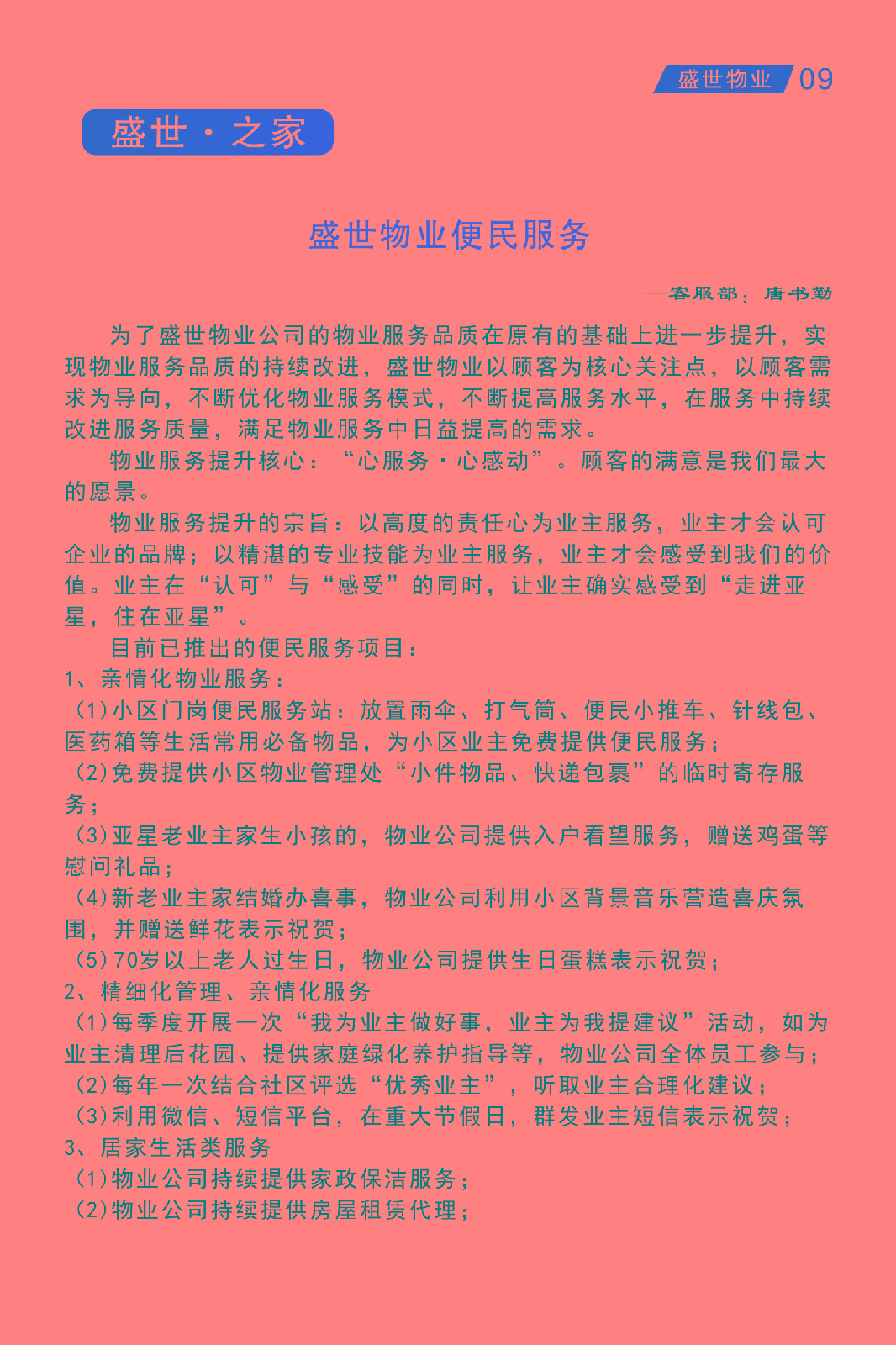 盛世物业 09

盛世·之家

盛世物业便民服务

——客服部：唐书勤

为了盛世物业公司的物业服务品质在原有的基础上进一步提升，实现物业服务品质的持续改进，盛世物业以顾客为核心关注点，以顾客需求为导向，不断优化物业服务模式，不断提高服务水平，在服务中持续改进服务质量，满足物业服务中日益提高的需求。

物业服务提升核心：“心服务·心感动”。顾客的满意是我们最大的愿景。

物业服务提升的宗旨：以高度的责任心为业主服务，业主才会认可企业的品牌；以精湛的专业技能为业主服务，业主才会感受到我们的价值。业主在“认可”与“感受”的同时，让业主确实感受到“走进亚星，住在亚星”。

目前已推出的便民服务项目：
1、亲情化物业服务：
(1)小区门岗便民服务站：放置雨伞、打气筒、便民小推车、针线包、医药箱等生活常用必备物品，为小区业主免费提供便民服务；
(2)免费提供小区物业管理处“小件物品、快递包裹”的临时寄存服务；
(3)亚星老业主家生小孩的，物业公司提供入户看望服务，赠送鸡蛋等慰问礼品；
(4)新老业主家结婚办喜事，物业公司利用小区背景音乐营造喜庆氛围，并赠送鲜花表示祝贺；
(5)70岁以上老人过生日，物业公司提供生日蛋糕表示祝贺；
2、精细化管理、亲情化服务
(1)每季度开展一次“我为业主做好事，业主为我提建议”活动，如为业主清理后花园、提供家庭绿化养护指导等，物业公司全体员工参与；
(2)每年一次结合社区评选“优秀业主”，听取业主合理化建议；
(3)利用微信、短信平台，在重大节假日，群发业主短信表示祝贺；
3、居家生活类服务
(1)物业公司持续提供家政保洁服务；
(2)物业公司持续提供房屋租赁代理；